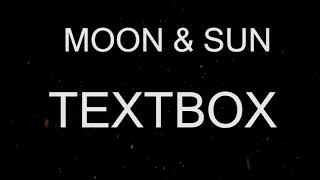 MOON & SUN

TEXTBOX